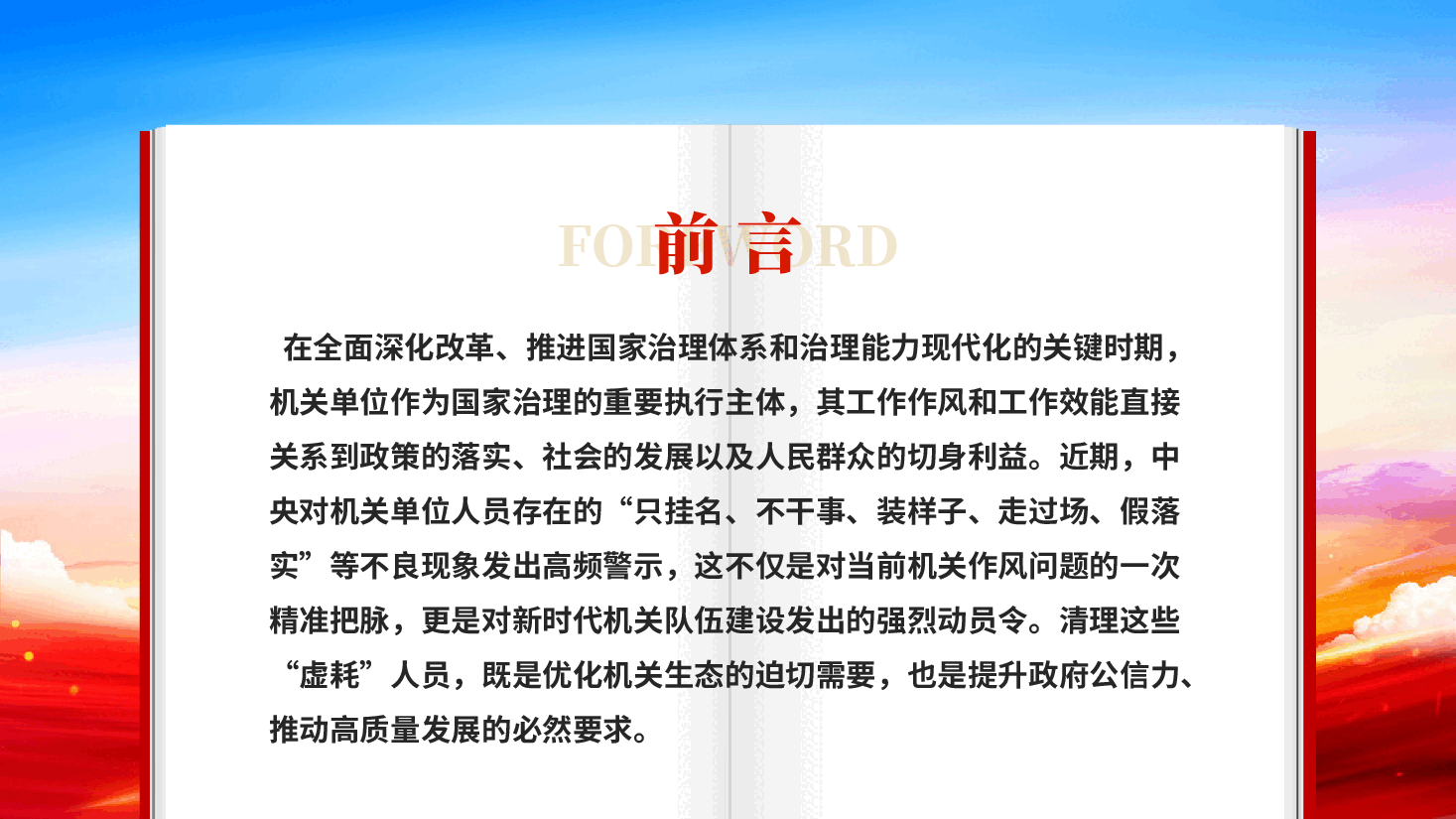 FOREWORD
前言

在全面深化改革、推进国家治理体系和治理能力现代化的关键时期，机关单位作为国家治理的重要执行主体，其工作作风和工作效能直接关系到政策的落实、社会的发展以及人民群众的切身利益。近期，中央对机关单位人员存在的“只挂名、不干事、装样子、走过场、假落实”等不良现象发出高频警示，这不仅是对当前机关作风问题的一次精准把脉，更是对新时代机关队伍建设发出的强烈动员令。清理这些“虚耗”人员，既是优化机关生态的迫切需要，也是提升政府公信力、推动高质量发展的必然要求。